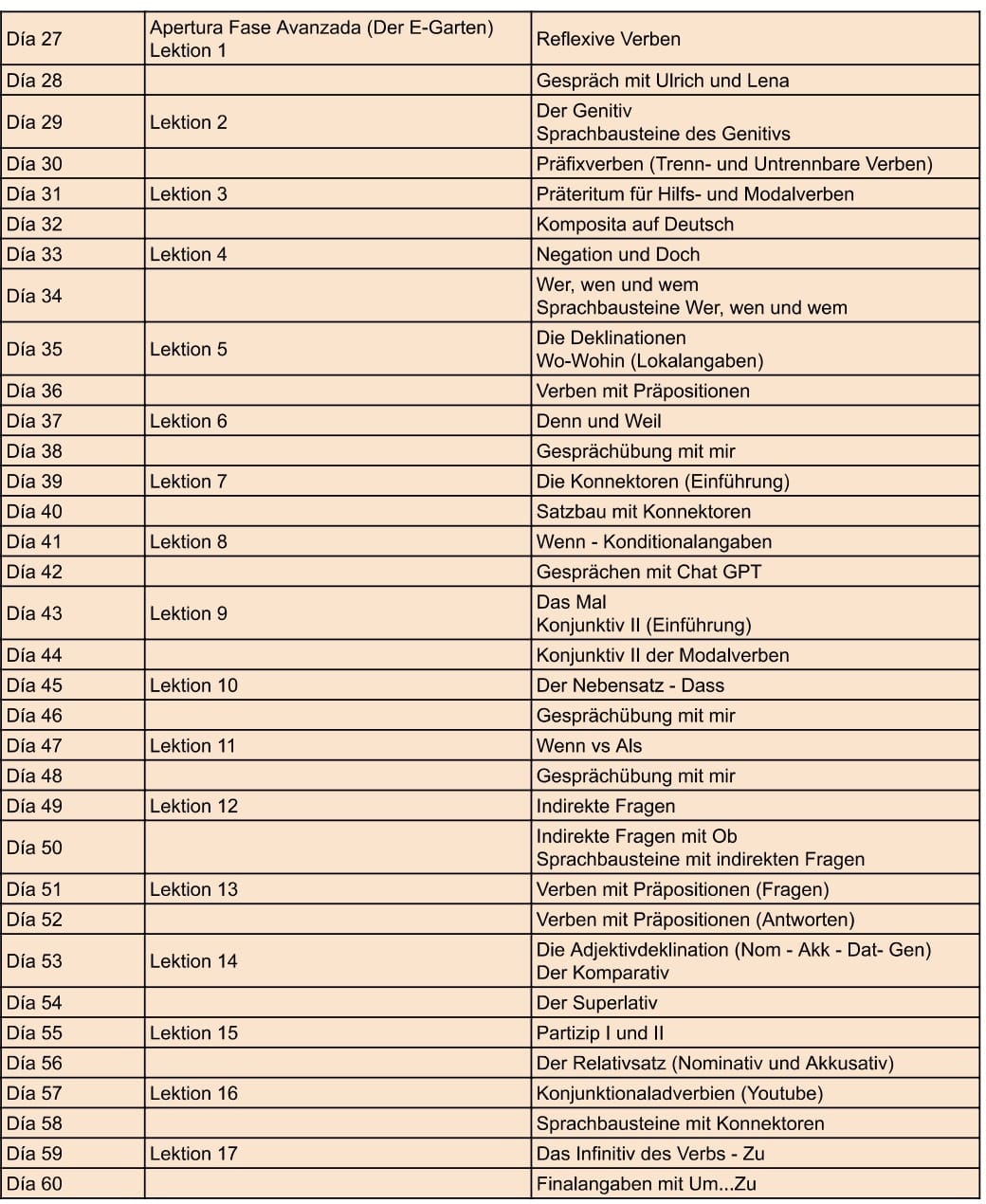 | | | |
|---|---|---|
| Día 27 | Apertura Fase Avanzada (Der E-Garten) Lektion 1 | Reflexive Verben |
| Día 28 | | Gespräch mit Ulrich und Lena |
| Día 29 | Lektion 2 | Der Genitiv Sprachbausteine des Genitivs |
| Día 30 | | Präfixverben (Trenn- und Untrennbare Verben) |
| Día 31 | Lektion 3 | Präteritum für Hilfs- und Modalverben |
| Día 32 | | Komposita auf Deutsch |
| Día 33 | Lektion 4 | Negation und Doch |
| Día 34 | | Wer, wen und wem Sprachbausteine Wer, wen und wem |
| Día 35 | Lektion 5 | Die Deklinationen Wo-Wohin (Lokalangaben) |
| Día 36 | | Verben mit Präpositionen |
| Día 37 | Lektion 6 | Denn und Weil |
| Día 38 | | Gesprächübung mit mir |
| Día 39 | Lektion 7 | Die Konnektoren (Einführung) |
| Día 40 | | Satzbau mit Konnektoren |
| Día 41 | Lektion 8 | Wenn - Konditionalangaben |
| Día 42 | | Gesprächen mit Chat GPT |
| Día 43 | Lektion 9 | Das Mal Konjunktiv II (Einführung) |
| Día 44 | | Konjunktiv II der Modalverben |
| Día 45 | Lektion 10 | Der Nebensatz - Dass |
| Día 46 | | Gesprächübung mit mir |
| Día 47 | Lektion 11 | Wenn vs Als |
| Día 48 | | Gesprächübung mit mir |
| Día 49 | Lektion 12 | Indirekte Fragen |
| Día 50 | | Indirekte Fragen mit Ob Sprachbausteine mit indirekten Fragen |
| Día 51 | Lektion 13 | Verben mit Präpositionen (Fragen) |
| Día 52 | | Verben mit Präpositionen (Antworten) |
| Día 53 | Lektion 14 | Die Adjektivdeklination (Nom - Akk - Dat- Gen) Der Komparativ |
| Día 54 | | Der Superlativ |
| Día 55 | Lektion 15 | Partizip I und II |
| Día 56 | | Der Relativsatz (Nominativ und Akkusativ) |
| Día 57 | Lektion 16 | Konjunktionaladverbien (Youtube) |
| Día 58 | | Sprachbausteine mit Konnektoren |
| Día 59 | Lektion 17 | Das Infinitiv des Verbs - Zu |
| Día 60 | | Finalangaben mit Um...Zu |